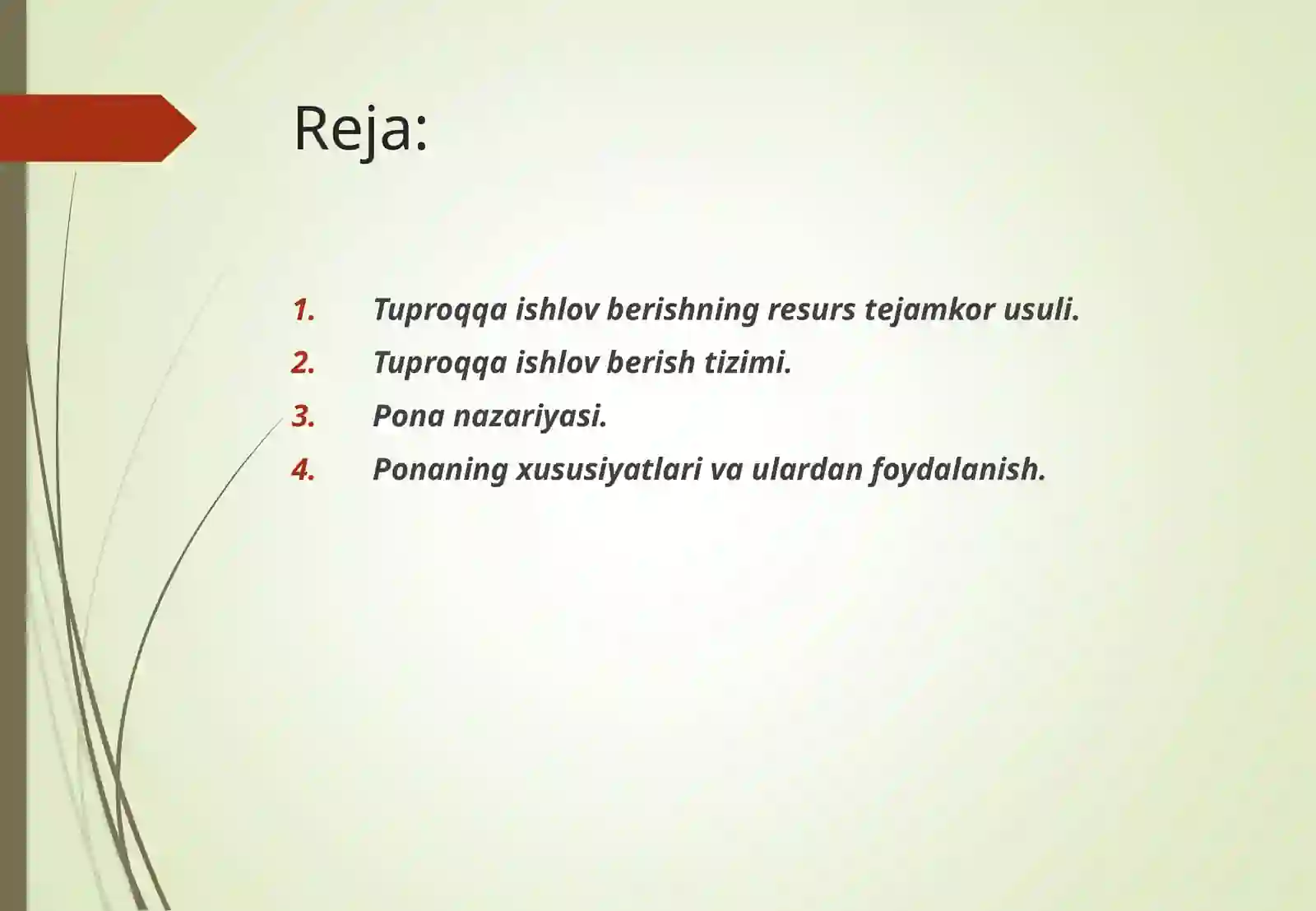 Reja:

1. Tuproqqa ishlov berishning resurs tejamkor usuli.
2. Tuproqqa ishlov berish tizimi.
3. Pona nazariyasi.
4. Ponaning xususiyatlari va ulardan foydalanish.